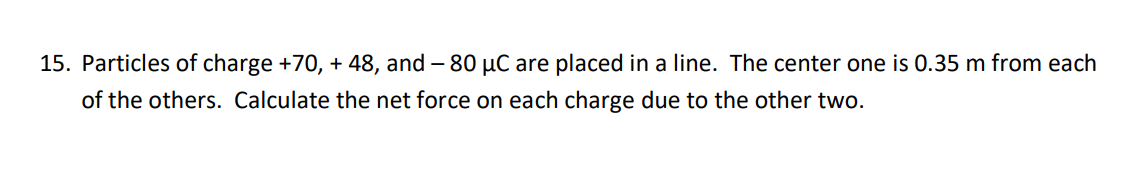 15. Particles of charge +70, + 48, and – 80 μC are placed in a line. The center one is 0.35 m from each of the others. Calculate the net force on each charge due to the other two.